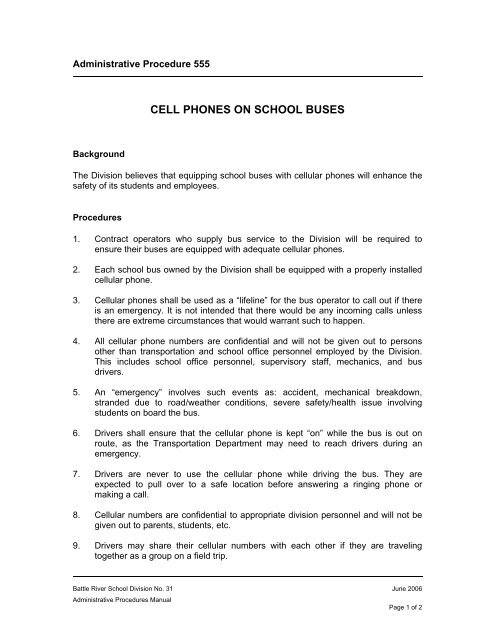 Administrative Procedure 555

CELL PHONES ON SCHOOL BUSES

Background

The Division believes that equipping school buses with cellular phones will enhance the safety of its students and employees.

Procedures

1. Contract operators who supply bus service to the Division will be required to ensure their buses are equipped with adequate cellular phones.

2. Each school bus owned by the Division shall be equipped with a properly installed cellular phone.

3. Cellular phones shall be used as a "lifeline" for the bus operator to call out if there is an emergency. It is not intended that there would be any incoming calls unless there are extreme circumstances that would warrant such to happen.

4. All cellular phone numbers are confidential and will not be given out to persons other than transportation and school office personnel employed by the Division. This includes school office personnel, supervisory staff, mechanics, and bus drivers.

5. An "emergency" involves such events as: accident, mechanical breakdown, stranded due to road/weather conditions, severe safety/health issue involving students on board the bus.

6. Drivers shall ensure that the cellular phone is kept "on" while the bus is out on route, as the Transportation Department may need to reach drivers during an emergency.

7. Drivers are never to use the cellular phone while driving the bus. They are expected to pull over to a safe location before answering a ringing phone or making a call.

8. Cellular numbers are confidential to appropriate division personnel and will not be given out to parents, students, etc.

9. Drivers may share their cellular numbers with each other if they are traveling together as a group on a field trip.

Battle River School Division No. 31
Administrative Procedures Manual

June 2006

Page 1 of 2